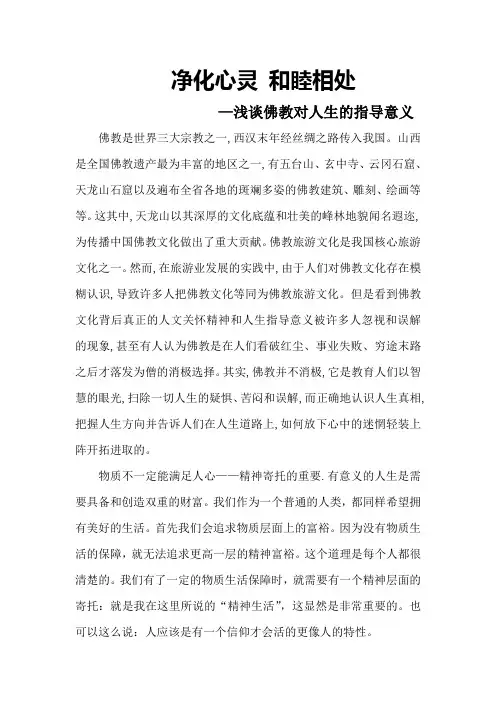 净化心灵 和睦相处

—浅谈佛教对人生的指导意义

佛教是世界三大宗教之一,西汉末年经丝绸之路传入我国。山西是全国佛教遗产最为丰富的地区之一,有五台山、玄中寺、云冈石窟、天龙山石窟以及遍布全省各地的斑斓多姿的佛教建筑、雕刻、绘画等等。这其中,天龙山以其深厚的文化底蕴和壮美的峰林地貌闻名遐迩,为传播中国佛教文化做出了重大贡献。佛教旅游文化是我国核心旅游文化之一。然而,在旅游业发展的实践中,由于人们对佛教文化存在模糊认识,导致许多人把佛教文化等同为佛教旅游文化。但是看到佛教文化背后真正的人文关怀精神和人生指导意义被许多人忽视和误解的现象,甚至有人认为佛教是在人们看破红尘、事业失败、穷途末路之后才落发为僧的消极选择。其实,佛教并不消极,它是教育人们以智慧的眼光,扫除一切人生的疑惧、苦闷和误解,而正确地认识人生真相,把握人生方向并告诉人们在人生道路上,如何放下心中的迷惘轻装上阵开拓进取的。

物质不一定能满足人心——精神寄托的重要.有意义的人生是需要具备和创造双重的财富。我们作为一个普通的人类,都同样希望拥有美好的生活。首先我们会追求物质层面上的富裕。因为没有物质生活的保障,就无法追求更高一层的精神富裕。这个道理是每个人都很清楚的。我们有了一定的物质生活保障时,就需要有一个精神层面的寄托:就是我在这里所说的“精神生活”,这显然是非常重要的。也可以这么说:人应该是有一个信仰才会活的更像人的特性。